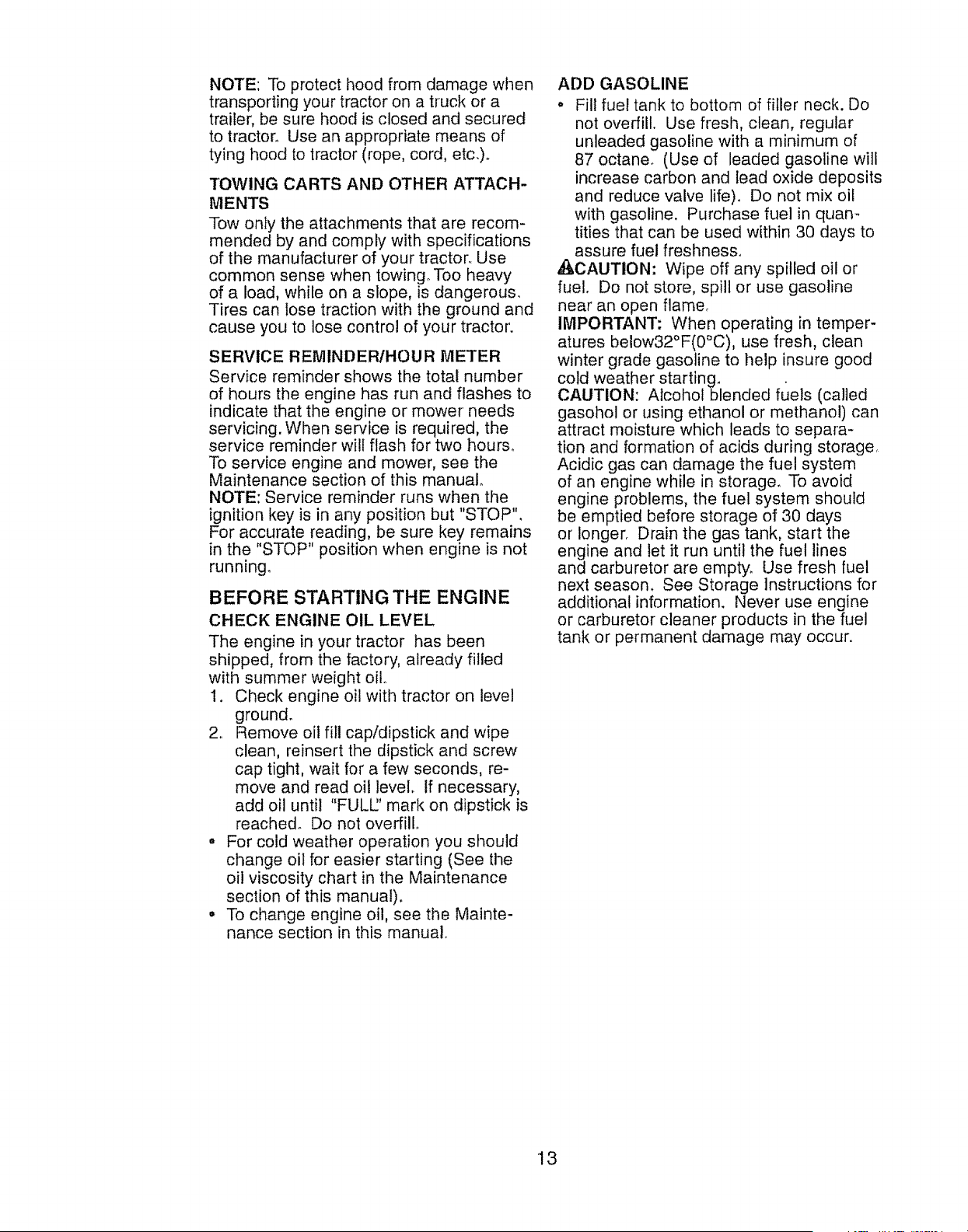 NOTE: To protect hood from damage when transporting your tractor on a truck or a trailer, be sure hood is closed and secured to tractor. Use an appropriate means of tying hood to tractor (rope, cord, etc.).

TOWING CARTS AND OTHER ATTACHMENTS

Tow only the attachments that are recommended by and comply with specifications of the manufacturer of your tractor. Use common sense when towing. Too heavy of a load, while on a slope, is dangerous. Tires can lose traction with the ground and cause you to lose control of your tractor.

SERVICE REMINDER/HOUR METER

Service reminder shows the total number of hours the engine has run and flashes to indicate that the engine or mower needs servicing. When service is required, the service reminder will flash for two hours. To service engine and mower, see the Maintenance section of this manual.

NOTE: Service reminder runs when the ignition key is in any position but "STOP". For accurate reading, be sure key remains in the "STOP" position when engine is not running.

BEFORE STARTING THE ENGINE

CHECK ENGINE OIL LEVEL

The engine in your tractor has been shipped, from the factory, already filled with summer weight oil.

1. Check engine oil with tractor on level ground.
2. Remove oil fill cap/dipstick and wipe clean, reinsert the dipstick and screw cap tight, wait for a few seconds, remove and read oil level. If necessary, add oil until "FULL" mark on dipstick is reached. Do not overfill.

• For cold weather operation you should change oil for easier starting (See the oil viscosity chart in the Maintenance section of this manual).
• To change engine oil, see the Maintenance section in this manual.

ADD GASOLINE

• Fill fuel tank to bottom of filler neck. Do not overfill. Use fresh, clean, regular unleaded gasoline with a minimum of 87 octane. (Use of leaded gasoline will increase carbon and lead oxide deposits and reduce valve life). Do not mix oil with gasoline. Purchase fuel in quantities that can be used within 30 days to assure fuel freshness.

CAUTION: Wipe off any spilled oil or fuel. Do not store, spill or use gasoline near an open flame.

IMPORTANT: When operating in temperatures below32°F(0°C), use fresh, clean winter grade gasoline to help insure good cold weather starting.

CAUTION: Alcohol blended fuels (called gasohol or using ethanol or methanol) can attract moisture which leads to separation and formation of acids during storage. Acidic gas can damage the fuel system of an engine while in storage. To avoid engine problems, the fuel system should be emptied before storage of 30 days or longer. Drain the gas tank, start the engine and let it run until the fuel lines and carburetor are empty. Use fresh fuel next season. See Storage Instructions for additional information. Never use engine or carburetor cleaner products in the fuel tank or permanent damage may occur.

13